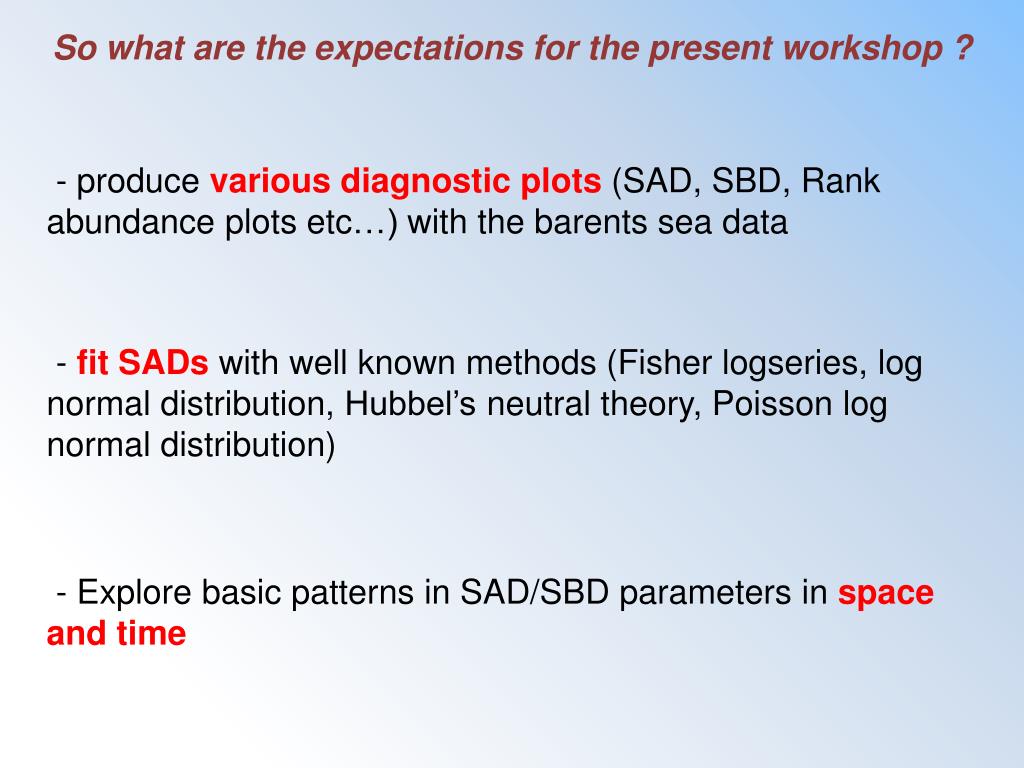 So what are the expectations for the present workshop ?

- produce various diagnostic plots (SAD, SBD, Rank abundance plots etc…) with the barents sea data

- fit SADs with well known methods (Fisher logseries, log normal distribution, Hubbel's neutral theory, Poisson log normal distribution)

- Explore basic patterns in SAD/SBD parameters in space and time